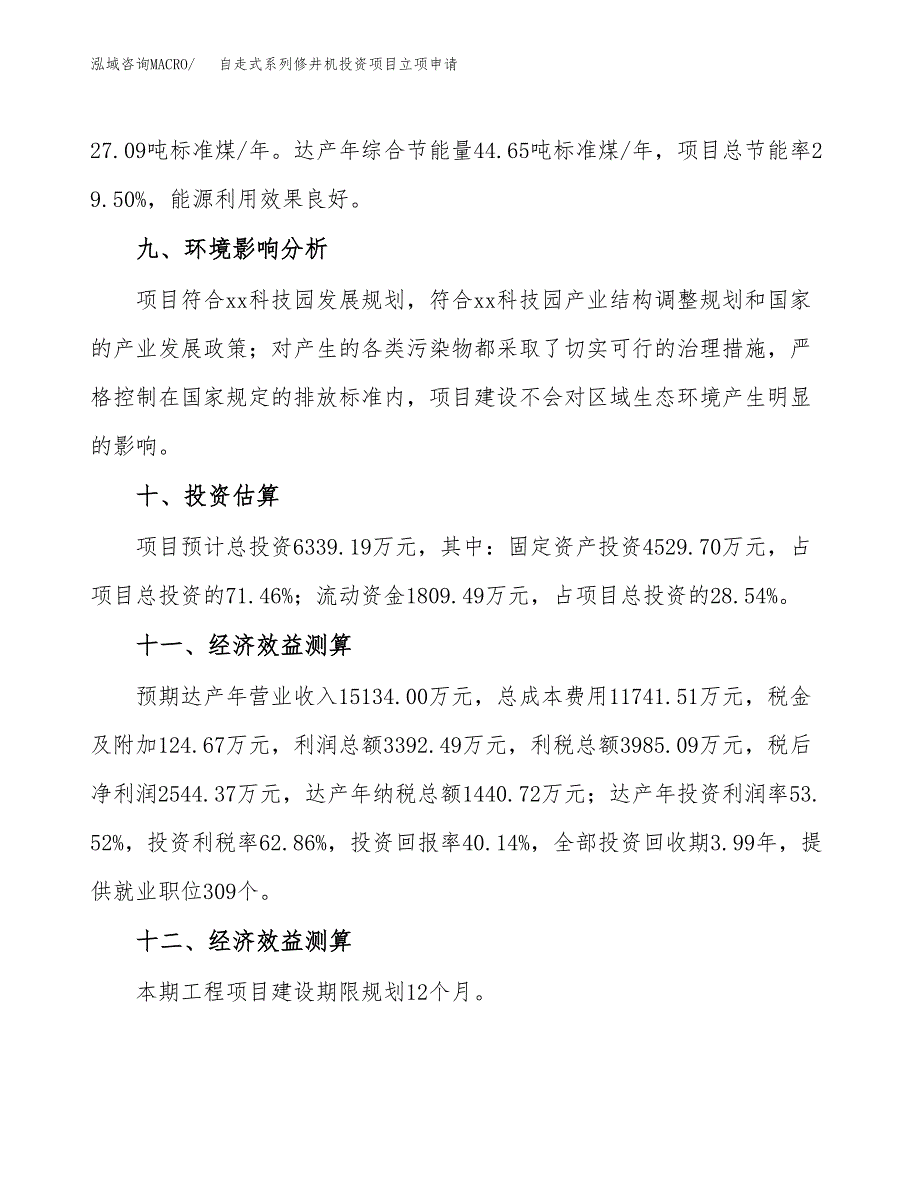 泓域咨询MACRO/ 自走式系列修井机投资项目立项申请

27.09吨标准煤/年。达产年综合节能量44.65吨标准煤/年，项目总节能率29.50%，能源利用效果良好。

九、环境影响分析

项目符合xx科技园发展规划，符合xx科技园产业结构调整规划和国家的产业发展政策；对产生的各类污染物都采取了切实可行的治理措施，严格控制在国家规定的排放标准内，项目建设不会对区域生态环境产生明显的影响。

十、投资估算

项目预计总投资6339.19万元，其中：固定资产投资4529.70万元，占项目总投资的71.46%；流动资金1809.49万元，占项目总投资的28.54%。

十一、经济效益测算

预期达产年营业收入15134.00万元，总成本费用11741.51万元，税金及附加124.67万元，利润总额3392.49万元，利税总额3985.09万元，税后净利润2544.37万元，达产年纳税总额1440.72万元；达产年投资利润率53.52%，投资利税率62.86%，投资回报率40.14%，全部投资回收期3.99年，提供就业职位309个。

十二、经济效益测算

本期工程项目建设期限规划12个月。